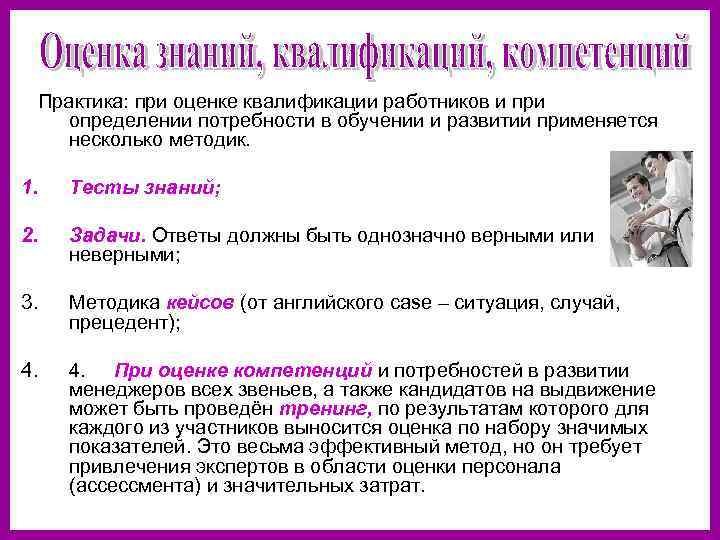 Оценка знаний, квалификаций, компетенций

Практика: при оценке квалификации работников и при определении потребности в обучении и развитии применяется несколько методик.

1. Тесты знаний;

2. Задачи. Ответы должны быть однозначно верными или неверными;

3. Методика кейсов (от английского case – ситуация, случай, прецедент);

4. 4. При оценке компетенций и потребностей в развитии менеджеров всех звеньев, а также кандидатов на выдвижение может быть проведён тренинг, по результатам которого для каждого из участников выносится оценка по набору значимых показателей. Это весьма эффективный метод, но он требует привлечения экспертов в области оценки персонала (ассессмента) и значительных затрат.